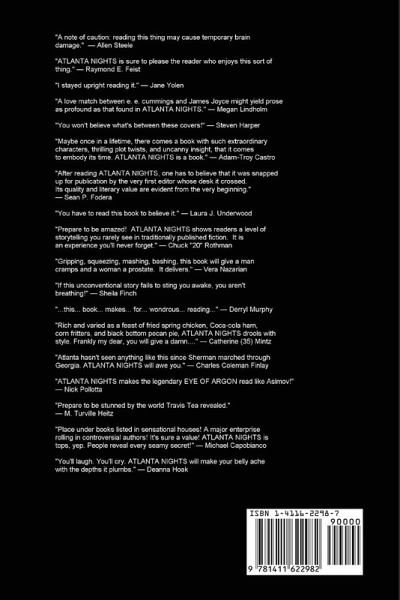 "A note of caution: reading this thing may cause temporary brain damage." — Allen Steele

"ATLANTA NIGHTS is sure to please the reader who enjoys this sort of thing." — Raymond E. Feist

"I stayed upright reading it." — Jane Yolen

"A love match between e. e. cummings and James Joyce might yield prose as profound as that found in ATLANTA NIGHTS." — Megan Lindholm

"You won't believe what's between these covers!" — Steven Harper

"Maybe once in a lifetime, there comes a book with such extraordinary characters, thrilling plot twists, and uncanny insight, that it comes to embody its time. ATLANTA NIGHTS is a book." — Adam-Troy Castro

"After reading ATLANTA NIGHTS, one has to believe that it was snapped up for publication by the very first editor whose desk it crossed. Its quality and literary value are evident from the very beginning." — Sean P. Fodera

"You have to read this book to believe it." — Laura J. Underwood

"Prepare to be amazed! ATLANTA NIGHTS shows readers a level of storytelling you rarely see in traditionally published fiction. It is an experience you'll never forget." — Chuck "20" Rothman

"Gripping, squeezing, mashing, bashing, this book will give a man cramps and a woman a prostate. It delivers." — Vera Nazarian

"If this unconventional story fails to sting you awake, you aren't breathing!" — Sheila Finch

"...this... book... makes... for... wondrous... reading..." — Derryl Murphy

"Rich and varied as a feast of fried spring chicken, Coca-cola ham, corn fritters, and black bottom pecan pie, ATLANTA NIGHTS drools with style. Frankly my dear, you will give a damn...." — Catherine (35) Mintz

"Atlanta hasn't seen anything like this since Sherman marched through Georgia. ATLANTA NIGHTS will awe you." — Charles Coleman Finlay

"ATLANTA NIGHTS makes the legendary EYE OF ARGON read like Asimov!" — Nick Pollotta

"Prepare to be stunned by the world Travis Tea revealed." — M. Turville Heitz

"Place under books listed in sensational houses! A major enterprise rolling in controversial authors! It's sure a value! ATLANTA NIGHTS is tops, yep. People reveal every seamy secret!" — Michael Capobianco

"You'll laugh. You'll cry. ATLANTA NIGHTS will make your belly ache with the depths it plumbs." — Deanna Hoak

ISBN 1-4116-2298-7
90000
9 781411 622982